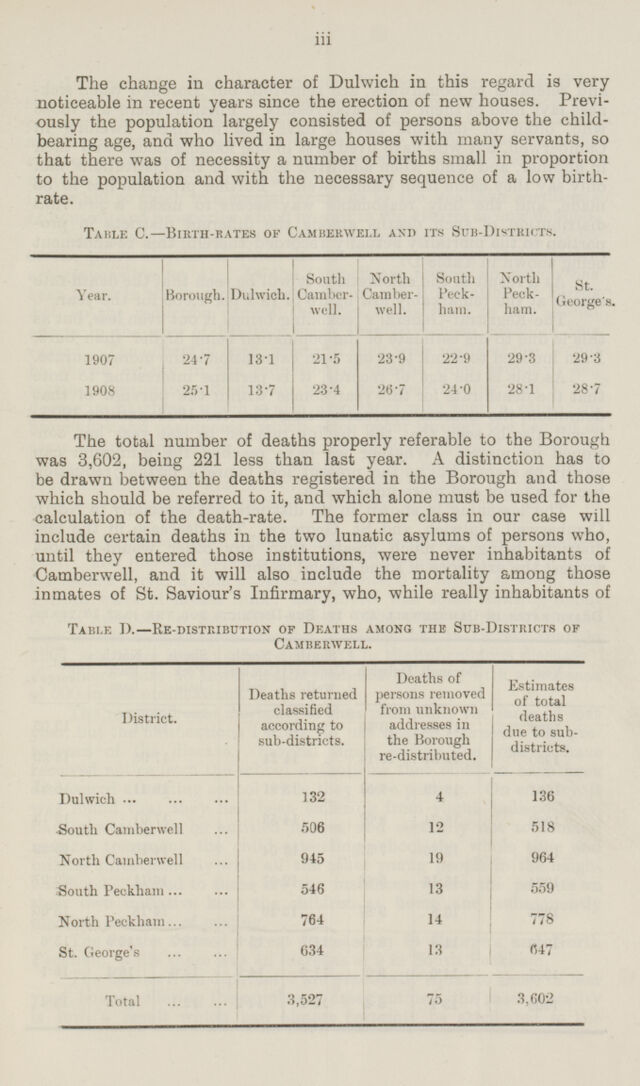 iii

The change in character of Dulwich in this regard is very noticeable in recent years since the erection of new houses. Previously the population largely consisted of persons above the childbearing age, and who lived in large houses with many servants, so that there was of necessity a number of births small in proportion to the population and with the necessary sequence of a low birthrate.

Table C.—Birth-rates of Camberwell and its Sub-Districts.

| Year. | Borough. | Dulwich. | South Camberwell. | North Camberwell. | South Peckham. | North Peckham. | St. George's. |
|---|---|---|---|---|---|---|---|
| 1907 | 24·7 | 13·1 | 21·5 | 23·9 | 22·9 | 29·3 | 29·3 |
| 1908 | 25·1 | 13·7 | 23·4 | 26·7 | 24·0 | 28·1 | 28·7 |

The total number of deaths properly referable to the Borough was 3,602, being 221 less than last year. A distinction has to be drawn between the deaths registered in the Borough and those which should be referred to it, and which alone must be used for the calculation of the death-rate. The former class in our case will include certain deaths in the two lunatic asylums of persons who, until they entered those institutions, were never inhabitants of Camberwell, and it will also include the mortality among those inmates of St. Saviour's Infirmary, who, while really inhabitants of

Table D.—Re-distribution of Deaths among the Sub-Districts of Camberwell.

| District. | Deaths returned classified according to sub-districts. | Deaths of persons removed from unknown addresses in the Borough re-distributed. | Estimates of total deaths due to sub-districts. |
|---|---|---|---|
| Dulwich | 132 | 4 | 136 |
| South Camberwell | 506 | 12 | 518 |
| North Camberwell | 945 | 19 | 964 |
| South Peckham | 546 | 13 | 559 |
| North Peckham | 764 | 14 | 778 |
| St. George's | 634 | 13 | 647 |
| Total | 3,527 | 75 | 3,602 |